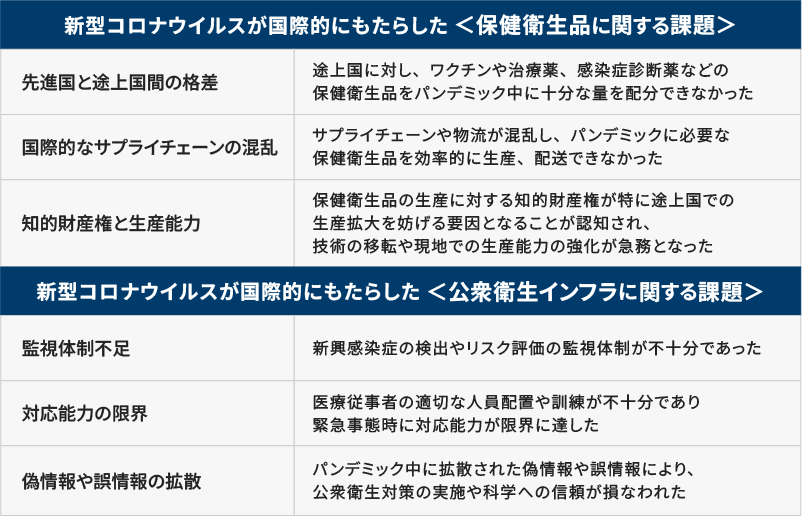 新型コロナウイルスが国際的にもたらした ＜保健衛生品に関する課題＞

| | |
|---|---|
| 先進国と途上国間の格差 | 途上国に対し、ワクチンや治療薬、感染症診断薬などの保健衛生品をパンデミック中に十分な量を配分できなかった |
| 国際的なサプライチェーンの混乱 | サプライチェーンや物流が混乱し、パンデミックに必要な保健衛生品を効率的に生産、配送できなかった |
| 知的財産権と生産能力 | 保健衛生品の生産に対する知的財産権が特に途上国での生産拡大を妨げる要因となることが認知され、技術の移転や現地での生産能力の強化が急務となった |

新型コロナウイルスが国際的にもたらした ＜公衆衛生インフラに関する課題＞

| | |
|---|---|
| 監視体制不足 | 新興感染症の検出やリスク評価の監視体制が不十分であった |
| 対応能力の限界 | 医療従事者の適切な人員配置や訓練が不十分であり緊急事態時に対応能力が限界に達した |
| 偽情報や誤情報の拡散 | パンデミック中に拡散された偽情報や誤情報により、公衆衛生対策の実施や科学への信頼が損なわれた |